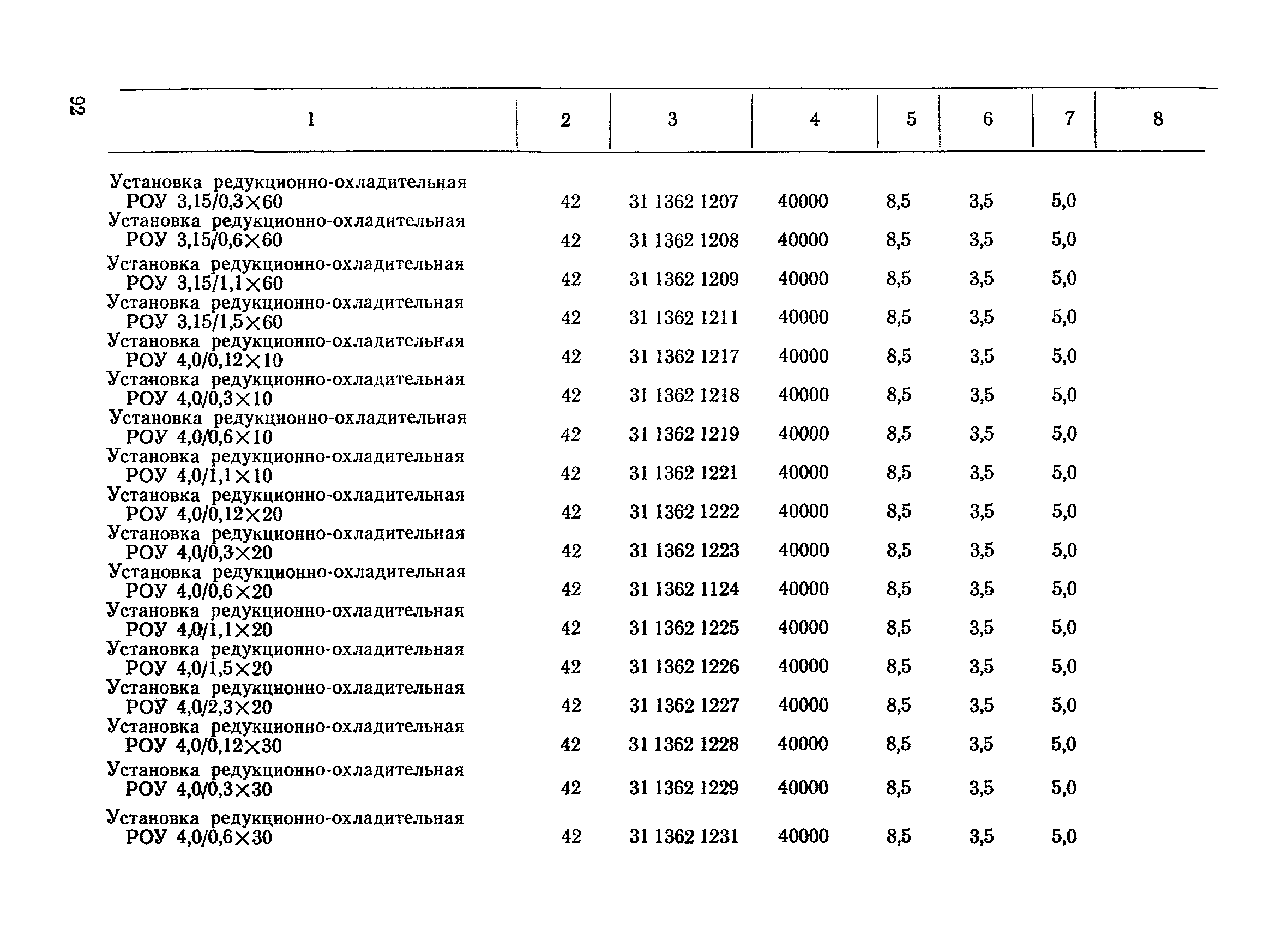 92

| 1 | 2 | 3 | 4 | 5 | 6 | 7 | 8 |
|---|---|---|---|---|---|---|---|
| Установка редукционно-охладительная РОУ 3,15/0,3×60 | 42 | 31 1362 1207 | 40000 | 8,5 | 3,5 | 5,0 | |
| Установка редукционно-охладительная РОУ 3,15/0,6×60 | 42 | 31 1362 1208 | 40000 | 8,5 | 3,5 | 5,0 | |
| Установка редукционно-охладительная РОУ 3,15/1,1×60 | 42 | 31 1362 1209 | 40000 | 8,5 | 3,5 | 5,0 | |
| Установка редукционно-охладительная РОУ 3,15/1,5×60 | 42 | 31 1362 1211 | 40000 | 8,5 | 3,5 | 5,0 | |
| Установка редукционно-охладительная РОУ 4,0/0,12×10 | 42 | 31 1362 1217 | 40000 | 8,5 | 3,5 | 5,0 | |
| Установка редукционно-охладительная РОУ 4,0/0,3×10 | 42 | 31 1362 1218 | 40000 | 8,5 | 3,5 | 5,0 | |
| Установка редукционно-охладительная РОУ 4,0/0,6×10 | 42 | 31 1362 1219 | 40000 | 8,5 | 3,5 | 5,0 | |
| Установка редукционно-охладительная РОУ 4,0/1,1×10 | 42 | 31 1362 1221 | 40000 | 8,5 | 3,5 | 5,0 | |
| Установка редукционно-охладительная РОУ 4,0/0,12×20 | 42 | 31 1362 1222 | 40000 | 8,5 | 3,5 | 5,0 | |
| Установка редукционно-охладительная РОУ 4,0/0,3×20 | 42 | 31 1362 1223 | 40000 | 8,5 | 3,5 | 5,0 | |
| Установка редукционно-охладительная РОУ 4,0/0,6×20 | 42 | 31 1362 1124 | 40000 | 8,5 | 3,5 | 5,0 | |
| Установка редукционно-охладительная РОУ 4,0/1,1×20 | 42 | 31 1362 1225 | 40000 | 8,5 | 3,5 | 5,0 | |
| Установка редукционно-охладительная РОУ 4,0/1,5×20 | 42 | 31 1362 1226 | 40000 | 8,5 | 3,5 | 5,0 | |
| Установка редукционно-охладительная РОУ 4,0/2,3×20 | 42 | 31 1362 1227 | 40000 | 8,5 | 3,5 | 5,0 | |
| Установка редукционно-охладительная РОУ 4,0/0,12×30 | 42 | 31 1362 1228 | 40000 | 8,5 | 3,5 | 5,0 | |
| Установка редукционно-охладительная РОУ 4,0/0,3×30 | 42 | 31 1362 1229 | 40000 | 8,5 | 3,5 | 5,0 | |
| Установка редукционно-охладительная РОУ 4,0/0,6×30 | 42 | 31 1362 1231 | 40000 | 8,5 | 3,5 | 5,0 | |